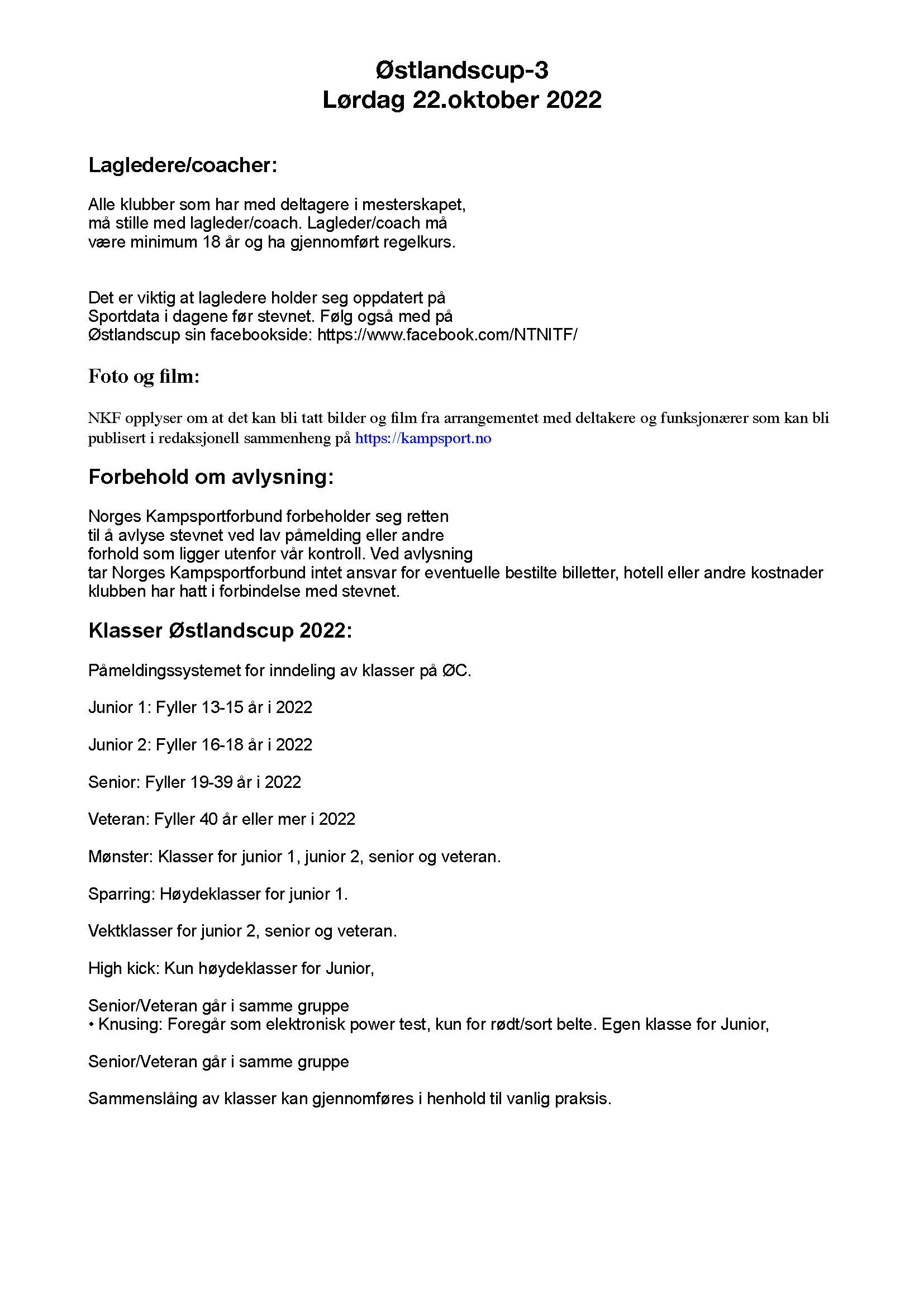 Østlandscup-3
Lørdag 22.oktober 2022

Lagledere/coacher:

Alle klubber som har med deltagere i mesterskapet, må stille med lagleder/coach. Lagleder/coach må være minimum 18 år og ha gjennomført regelkurs.

Det er viktig at lagledere holder seg oppdatert på Sportdata i dagene før stevnet. Følg også med på Østlandscup sin facebookside: https://www.facebook.com/NTNITF/

Foto og film:

NKF opplyser om at det kan bli tatt bilder og film fra arrangementet med deltakere og funksjonærer som kan bli publisert i redaksjonell sammenheng på https://kampsport.no

Forbehold om avlysning:

Norges Kampsportforbund forbeholder seg retten til å avlyse stevnet ved lav påmelding eller andre forhold som ligger utenfor vår kontroll. Ved avlysning tar Norges Kampsportforbund intet ansvar for eventuelle bestilte billetter, hotell eller andre kostnader klubben har hatt i forbindelse med stevnet.

Klasser Østlandscup 2022:

Påmeldingssystemet for inndeling av klasser på ØC.

Junior 1: Fyller 13-15 år i 2022

Junior 2: Fyller 16-18 år i 2022

Senior: Fyller 19-39 år i 2022

Veteran: Fyller 40 år eller mer i 2022

Mønster: Klasser for junior 1, junior 2, senior og veteran.

Sparring: Høydeklasser for junior 1.

Vektklasser for junior 2, senior og veteran.

High kick: Kun høydeklasser for Junior,

Senior/Veteran går i samme gruppe
• Knusing: Foregår som elektronisk power test, kun for rødt/sort belte. Egen klasse for Junior,

Senior/Veteran går i samme gruppe

Sammenslåing av klasser kan gjennomføres i henhold til vanlig praksis.